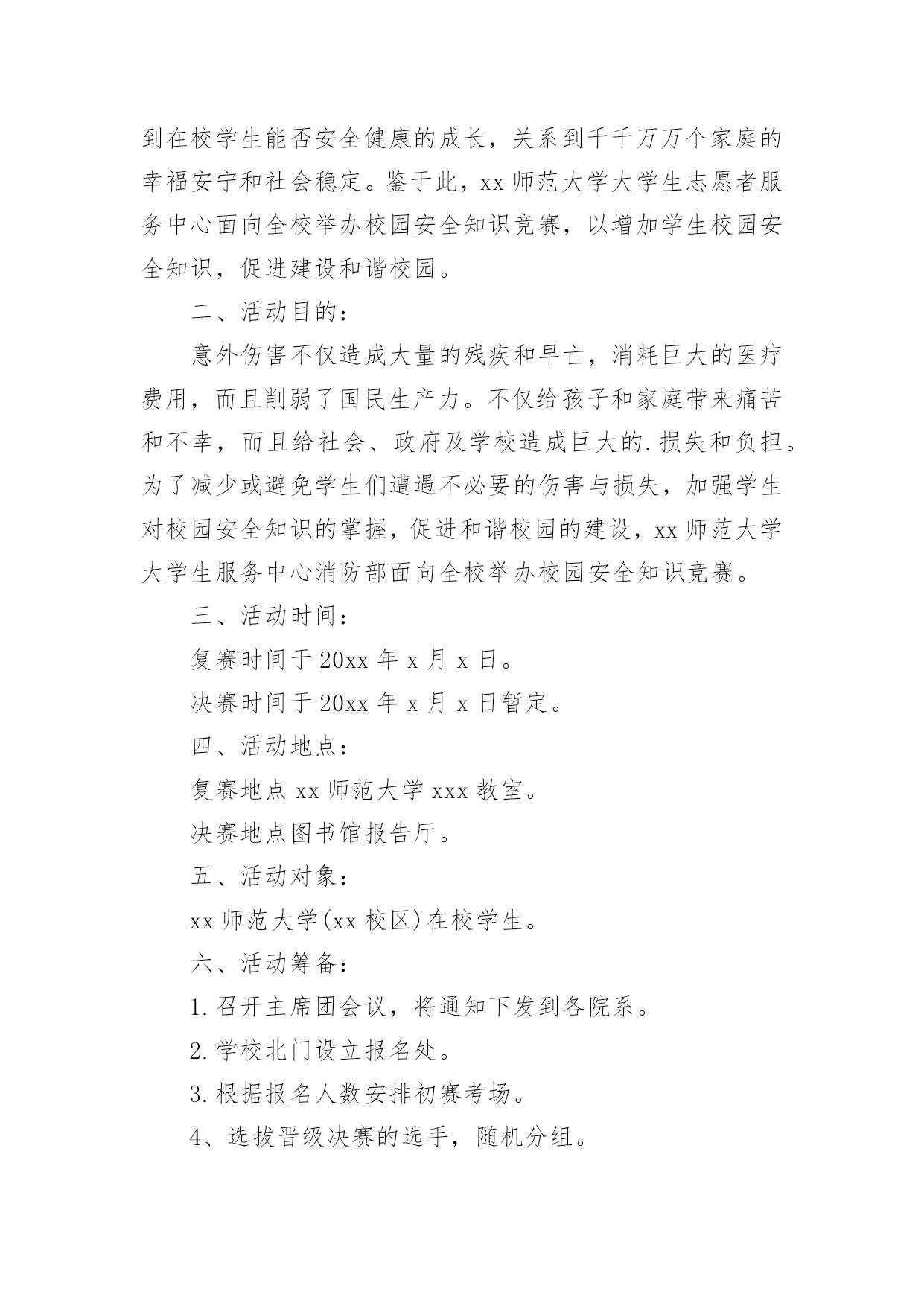 到在校学生能否安全健康的成长，关系到千千万万个家庭的幸福安宁和社会稳定。鉴于此，xx 师范大学大学生志愿者服务中心面向全校举办校园安全知识竞赛，以增加学生校园安全知识，促进建设和谐校园。

二、活动目的：

意外伤害不仅造成大量的残疾和早亡，消耗巨大的医疗费用，而且削弱了国民生产力。不仅给孩子和家庭带来痛苦和不幸，而且给社会、政府及学校造成巨大的.损失和负担。为了减少或避免学生们遭遇不必要的伤害与损失，加强学生对校园安全知识的掌握，促进和谐校园的建设，xx 师范大学大学生服务中心消防部面向全校举办校园安全知识竞赛。

三、活动时间：

复赛时间于 20xx 年 x 月 x 日。

决赛时间于 20xx 年 x 月 x 日暂定。

四、活动地点：

复赛地点 xx 师范大学 xxx 教室。

决赛地点图书馆报告厅。

五、活动对象：

xx 师范大学(xx 校区)在校学生。

六、活动筹备：

1.召开主席团会议，将通知下发到各院系。

2.学校北门设立报名处。

3.根据报名人数安排初赛考场。

4、选拔晋级决赛的选手，随机分组。